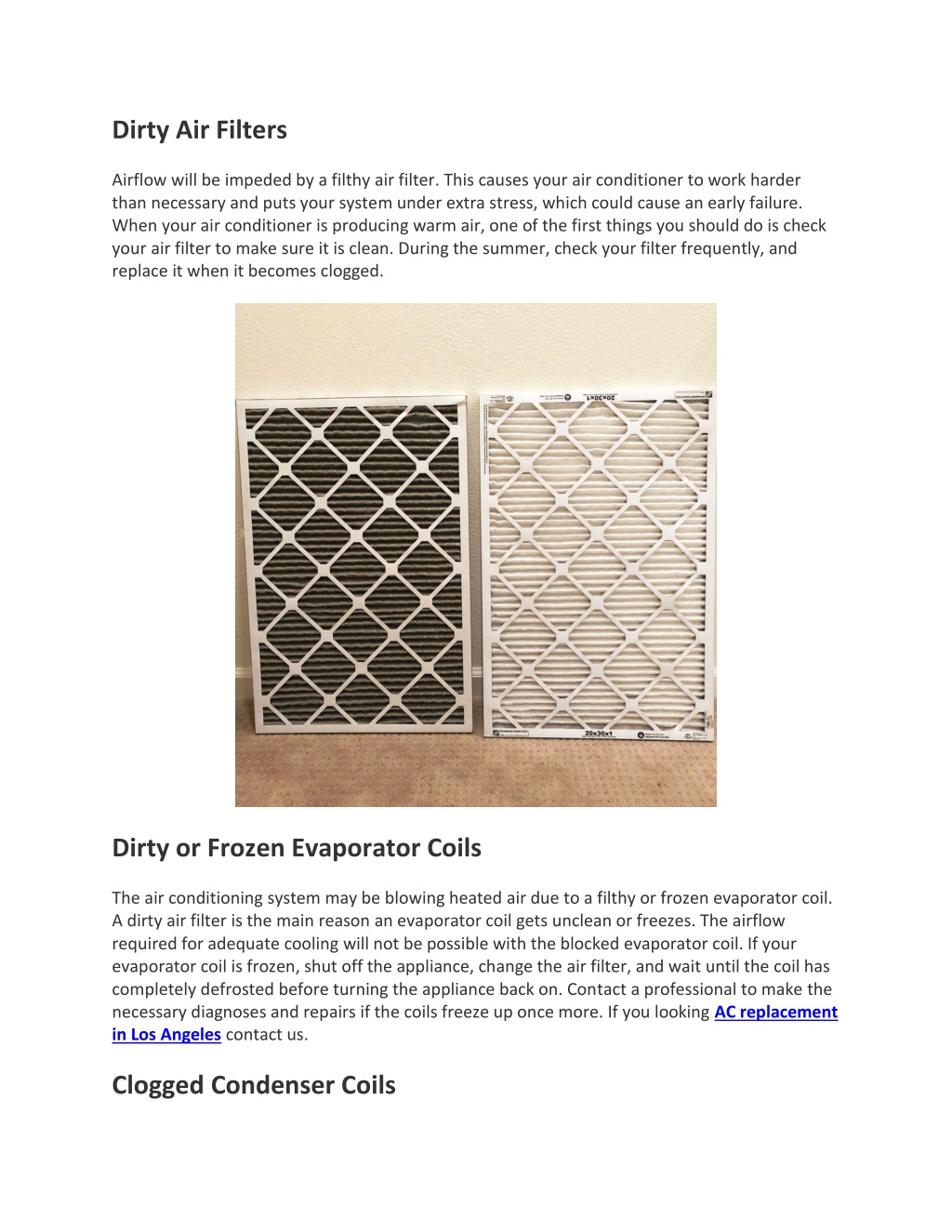 Dirty Air Filters

Airflow will be impeded by a filthy air filter. This causes your air conditioner to work harder than necessary and puts your system under extra stress, which could cause an early failure. When your air conditioner is producing warm air, one of the first things you should do is check your air filter to make sure it is clean. During the summer, check your filter frequently, and replace it when it becomes clogged.

20x30x1

20x30x1

Dirty or Frozen Evaporator Coils

The air conditioning system may be blowing heated air due to a filthy or frozen evaporator coil. A dirty air filter is the main reason an evaporator coil gets unclean or freezes. The airflow required for adequate cooling will not be possible with the blocked evaporator coil. If your evaporator coil is frozen, shut off the appliance, change the air filter, and wait until the coil has completely defrosted before turning the appliance back on. Contact a professional to make the necessary diagnoses and repairs if the coils freeze up once more. If you looking AC replacement in Los Angeles contact us.

Clogged Condenser Coils